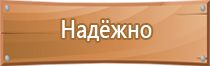 Надёжно